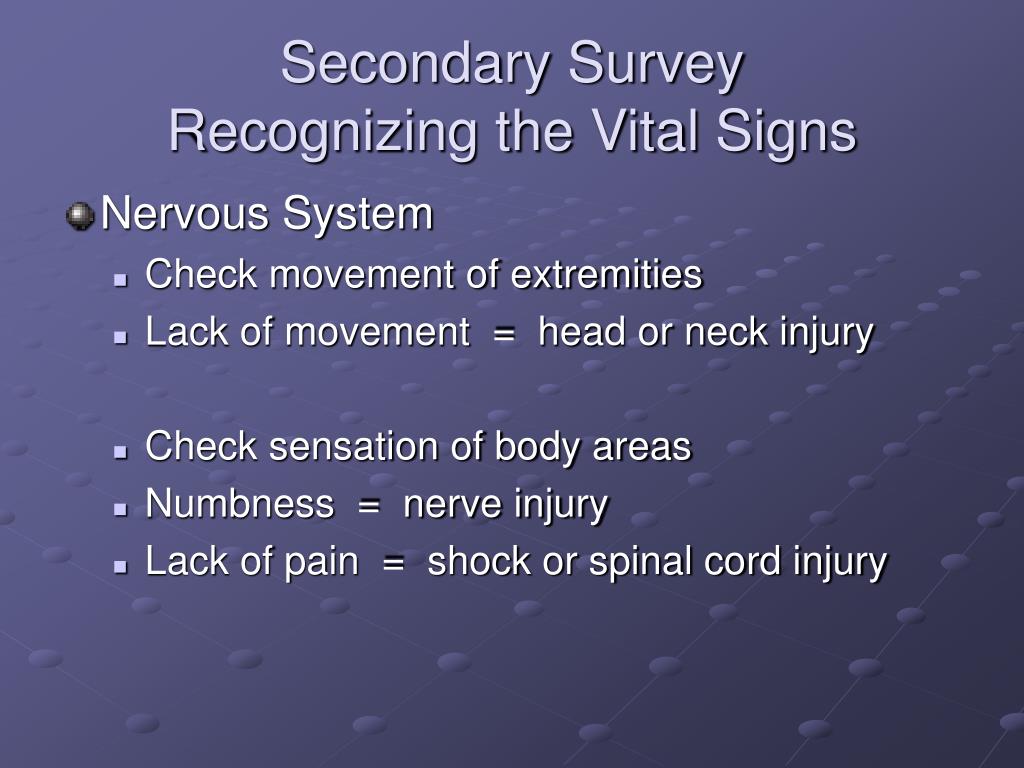 Secondary Survey
Recognizing the Vital Signs

Nervous System
Check movement of extremities
Lack of movement = head or neck injury

Check sensation of body areas
Numbness = nerve injury
Lack of pain = shock or spinal cord injury